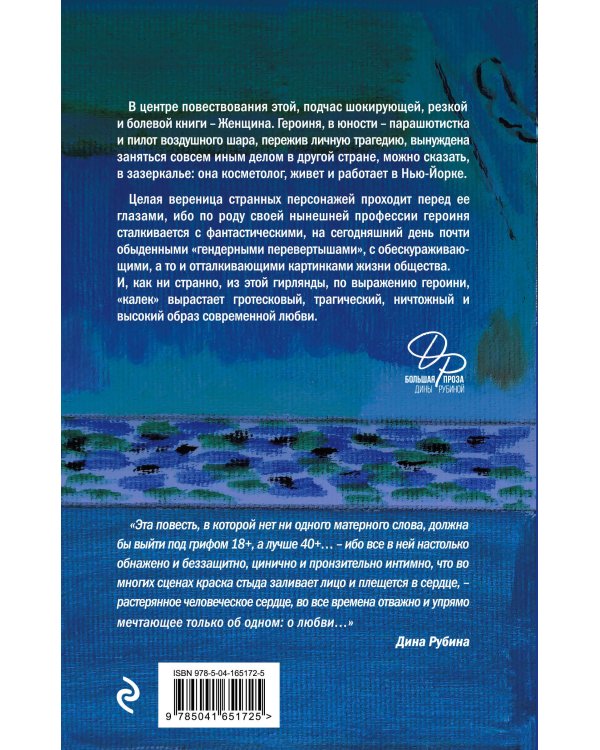 В центре повествования этой, подчас шокирующей, резкой и болевой книги – Женщина. Героиня, в юности – парашютистка и пилот воздушного шара, пережив личную трагедию, вынуждена заняться совсем иным делом в другой стране, можно сказать, в зазеркалье: она косметолог, живет и работает в Нью-Йорке.

Целая вереница странных персонажей проходит перед ее глазами, ибо по роду своей нынешней профессии героиня сталкивается с фантастическими, на сегодняшний день почти обыденными «гендерными перевертышами», с обескураживающими, а то и отталкивающими картинками жизни общества. И, как ни странно, из этой гирлянды, по выражению героини, «калек» вырастает гротесковый, трагический, ничтожный и высокий образ современной любви.

ДР
БОЛЬШАЯ ПРОЗА ДИНЫ РУБИНОЙ

«Эта повесть, в которой нет ни одного матерного слова, должна бы выйти под грифом 18+, а лучше 40+… – ибо все в ней настолько обнажено и беззащитно, цинично и пронзительно интимно, что во многих сценах краска стыда заливает лицо и плещется в сердце, – растерянное человеческое сердце, во все времена отважно и упрямо мечтающее только об одном: о любви…»

Дина Рубина

ISBN 978-5-04-165172-5

9 785041 651725 >